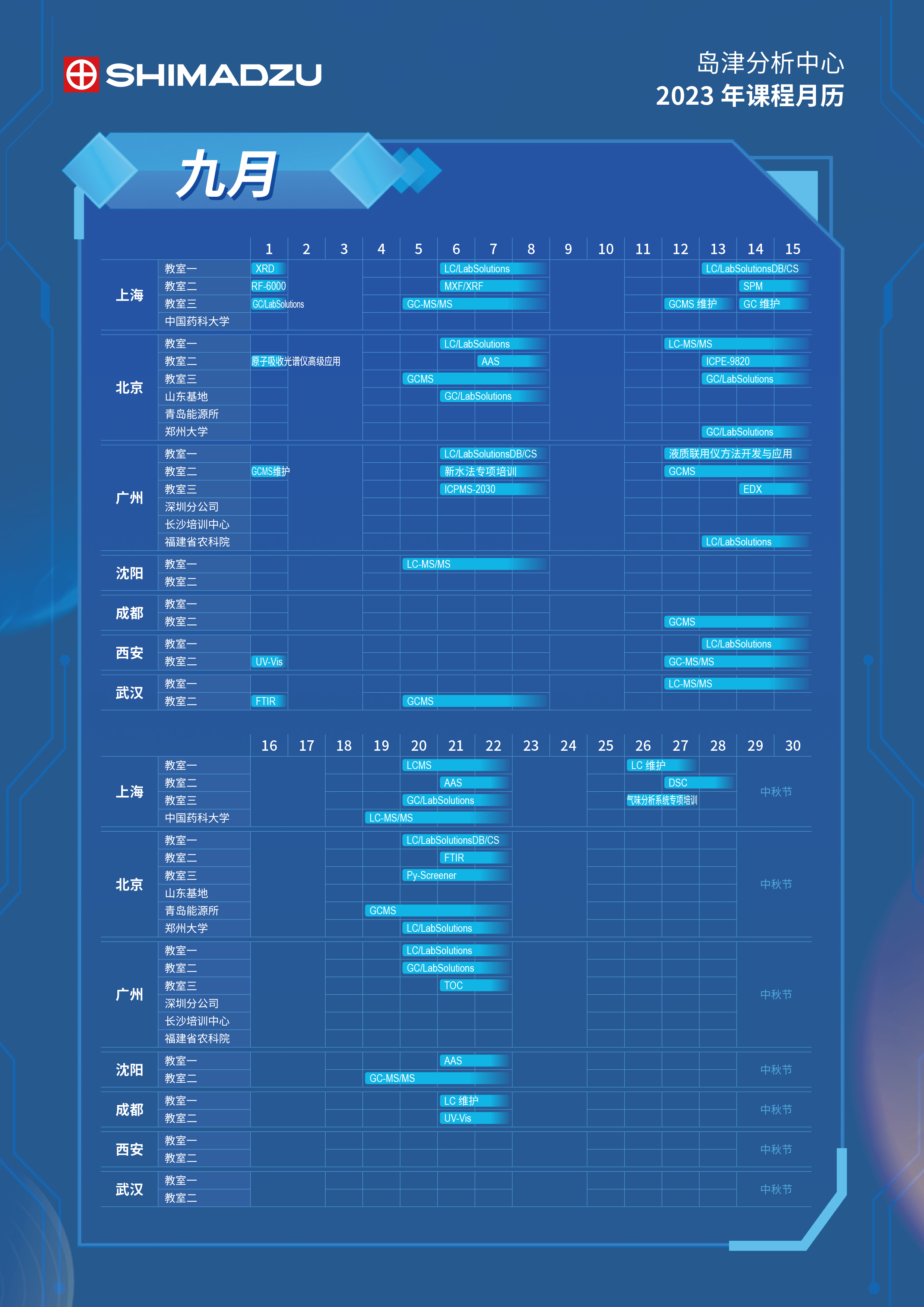 SHIMADZU

岛津分析中心
2023 年课程月历

九月

| | | 1 | 2 | 3 | 4 | 5 | 6 | 7 | 8 | 9 | 10 | 11 | 12 | 13 | 14 | 15 |
|---|---|---|---|---|---|---|---|---|---|---|---|---|---|---|---|---|
| 上海 | 教室一 | XRD | | | | | LC/LabSolutions | | | | | | | LC/LabSolutionsDB/CS | | |
| | 教室二 | RF-6000 | | | | | MXF/XRF | | | | | | | | SPM | |
| | 教室三 | GC/LabSolutions | | | | GC-MS/MS | | | | | | | GCMS 维护 | | GC 维护 | |
| | 中国药科大学 | | | | | | | | | | | | | | | |
| 北京 | 教室一 | | | | | | LC/LabSolutions | | | | | | LC-MS/MS | | | |
| | 教室二 | 原子吸收光谱仪高级应用 | | | | | | AAS | | | | | | ICPE-9820 | | |
| | 教室三 | | | | | GCMS | | | | | | | | GC/LabSolutions | | |
| | 山东基地 | | | | | | GC/LabSolutions | | | | | | | | | |
| | 青岛能源所 | | | | | | | | | | | | | | | |
| | 郑州大学 | | | | | | | | | | | | | GC/LabSolutions | | |
| 广州 | 教室一 | | | | | | LC/LabSolutionsDB/CS | | | | | | 液质联用仪方法开发与应用 | | | |
| | 教室二 | GCMS维护 | | | | | 新水法专项培训 | | | | | | GCMS | | | |
| | 教室三 | | | | | | ICPMS-2030 | | | | | | | | EDX | |
| | 深圳分公司 | | | | | | | | | | | | | | | |
| | 长沙培训中心 | | | | | | | | | | | | | | | |
| | 福建省农科院 | | | | | | | | | | | | | LC/LabSolutions | | |
| 沈阳 | 教室一 | | | | | LC-MS/MS | | | | | | | | | | |
| | 教室二 | | | | | | | | | | | | | | | |
| 成都 | 教室一 | | | | | | | | | | | | | | | |
| | 教室二 | | | | | | | | | | | | GCMS | | | |
| 西安 | 教室一 | | | | | | | | | | | | | LC/LabSolutions | | |
| | 教室二 | UV-Vis | | | | | | | | | | | GC-MS/MS | | | |
| 武汉 | 教室一 | | | | | | | | | | | | LC-MS/MS | | | |
| | 教室二 | FTIR | | | | GCMS | | | | | | | | | | |

| | | 16 | 17 | 18 | 19 | 20 | 21 | 22 | 23 | 24 | 25 | 26 | 27 | 28 | 29 | 30 |
|---|---|---|---|---|---|---|---|---|---|---|---|---|---|---|---|---|
| 上海 | 教室一 | | | | | LCMS | | | | | | LC 维护 | | | 中秋节 | |
| | 教室二 | | | | | | AAS | | | | | | DSC | | | |
| | 教室三 | | | | | GC/LabSolutions | | | | | | 气味分析系统专项培训 | | | | |
| | 中国药科大学 | | | | LC-MS/MS | | | | | | | | | | | |
| 北京 | 教室一 | | | | | LC/LabSolutionsDB/CS | | | | | | | | | 中秋节 | |
| | 教室二 | | | | | | FTIR | | | | | | | | | |
| | 教室三 | | | | | Py-Screener | | | | | | | | | | |
| | 山东基地 | | | | | | | | | | | | | | | |
| | 青岛能源所 | | | | GCMS | | | | | | | | | | | |
| | 郑州大学 | | | | | LC/LabSolutions | | | | | | | | | | |
| 广州 | 教室一 | | | | | LC/LabSolutions | | | | | | | | | 中秋节 | |
| | 教室二 | | | | | GC/LabSolutions | | | | | | | | | | |
| | 教室三 | | | | | | TOC | | | | | | | | | |
| | 深圳分公司 | | | | | | | | | | | | | | | |
| | 长沙培训中心 | | | | | | | | | | | | | | | |
| | 福建省农科院 | | | | | | | | | | | | | | | |
| 沈阳 | 教室一 | | | | | | AAS | | | | | | | | 中秋节 | |
| | 教室二 | | | | GC-MS/MS | | | | | | | | | | | |
| 成都 | 教室一 | | | | | | LC 维护 | | | | | | | | 中秋节 | |
| | 教室二 | | | | | | UV-Vis | | | | | | | | | |
| 西安 | 教室一 | | | | | | | | | | | | | | 中秋节 | |
| | 教室二 | | | | | | | | | | | | | | | |
| 武汉 | 教室一 | | | | | | | | | | | | | | 中秋节 | |
| | 教室二 | | | | | | | | | | | | | | | |